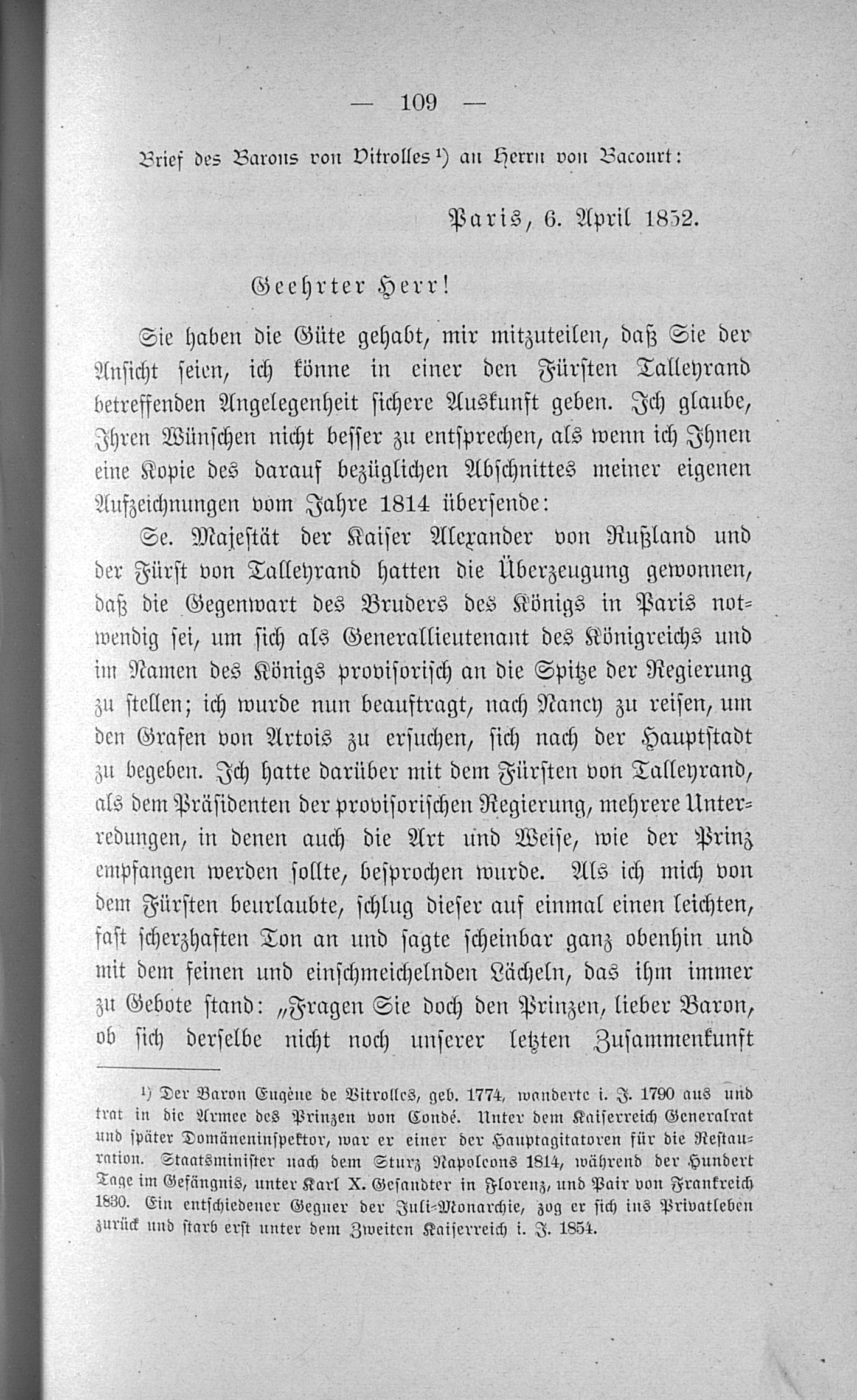 — 109 —

Brief des Barons von Vitrolles¹) an Herrn von Bacourt:

Paris, 6. April 1852.

Geehrter Herr!

Sie haben die Güte gehabt, mir mitzuteilen, daß Sie der Ansicht seien, ich könne in einer den Fürsten Talleyrand betreffenden Angelegenheit sichere Auskunft geben. Ich glaube, Ihren Wünschen nicht besser zu entsprechen, als wenn ich Ihnen eine Kopie des darauf bezüglichen Abschnittes meiner eigenen Aufzeichnungen vom Jahre 1814 übersende:

Se. Majestät der Kaiser Alexander von Rußland und der Fürst von Talleyrand hatten die Überzeugung gewonnen, daß die Gegenwart des Bruders des Königs in Paris notwendig sei, um sich als Generallieutenant des Königreichs und im Namen des Königs provisorisch an die Spitze der Regierung zu stellen; ich wurde nun beauftragt, nach Nancy zu reisen, um den Grafen von Artois zu ersuchen, sich nach der Hauptstadt zu begeben. Ich hatte darüber mit dem Fürsten von Talleyrand, als dem Präsidenten der provisorischen Regierung, mehrere Unterredungen, in denen auch die Art und Weise, wie der Prinz empfangen werden sollte, besprochen wurde. Als ich mich von dem Fürsten beurlaubte, schlug dieser auf einmal einen leichten, fast scherzhaften Ton an und sagte scheinbar ganz obenhin und mit dem feinen und einschmeichelnden Lächeln, das ihm immer zu Gebote stand: „Fragen Sie doch den Prinzen, lieber Baron, ob sich derselbe nicht noch unserer letzten Zusammenkunft

¹) Der Baron Eugène de Vitrolles, geb. 1774, wanderte i. J. 1790 aus und trat in die Armee des Prinzen von Condé. Unter dem Kaiserreich Generalrat und später Domäneninspektor, war er einer der Hauptagitatoren für die Restauration. Staatsminister nach dem Sturz Napoleons 1814, während der Hundert Tage im Gefängnis, unter Karl X. Gesandter in Florenz, und Pair von Frankreich 1830. Ein entschiedener Gegner der Juli-Monarchie, zog er sich ins Privatleben zurück und starb erst unter dem Zweiten Kaiserreich i. J. 1854.